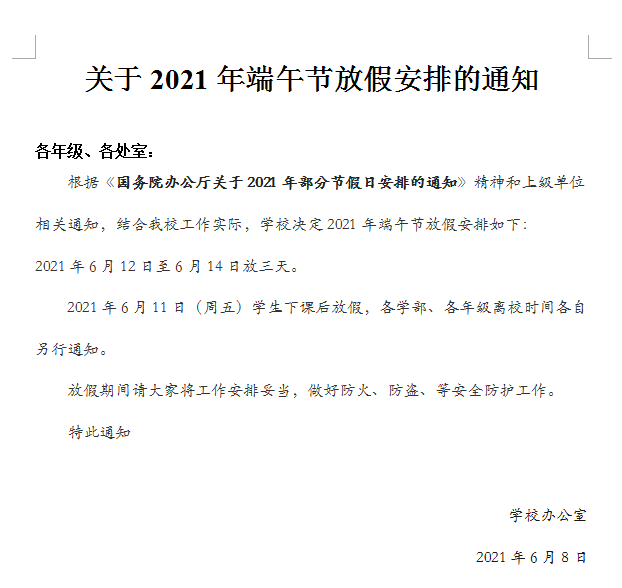 关于 2021 年端午节放假安排的通知

各年级、各处室：

根据《国务院办公厅关于 2021 年部分节假日安排的通知》精神和上级单位相关通知，结合我校工作实际，学校决定 2021 年端午节放假安排如下：

2021 年 6 月 12 日至 6 月 14 日放三天。

2021 年 6 月 11 日（周五）学生下课后放假，各学部、各年级离校时间各自另行通知。

放假期间请大家将工作安排妥当，做好防火、防盗、等安全防护工作。

特此通知

学校办公室

2021 年 6 月 8 日